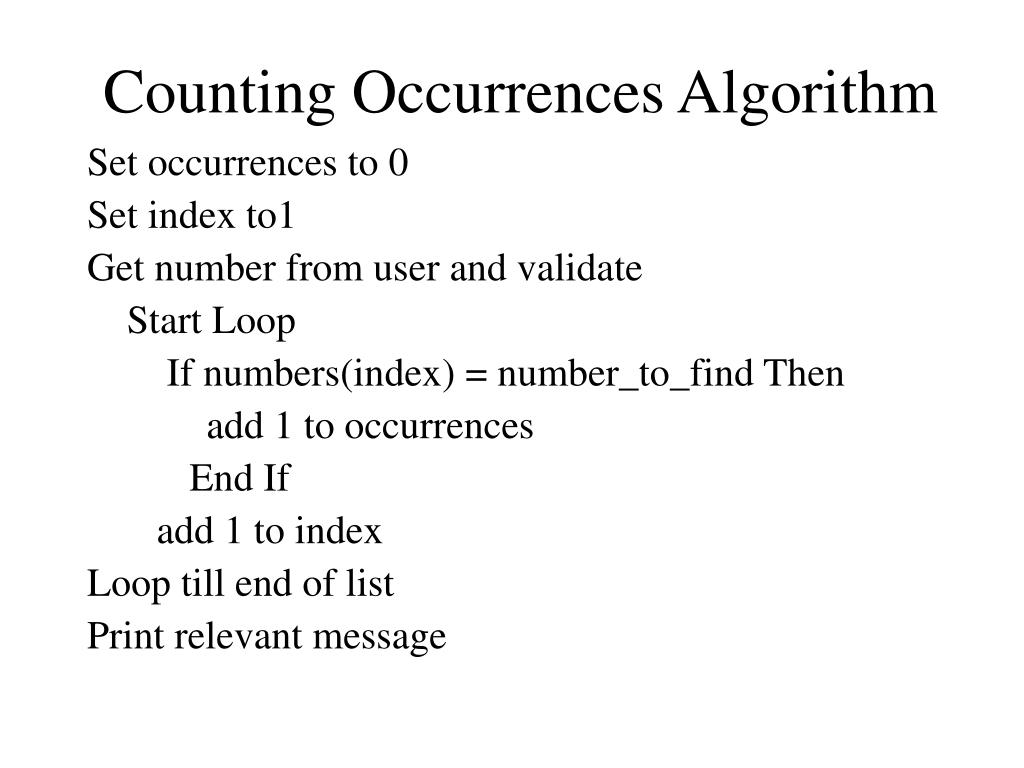 Counting Occurrences Algorithm

Set occurrences to 0
Set index to1
Get number from user and validate
Start Loop
If numbers(index) = number_to_find Then
add 1 to occurrences
End If
add 1 to index
Loop till end of list
Print relevant message